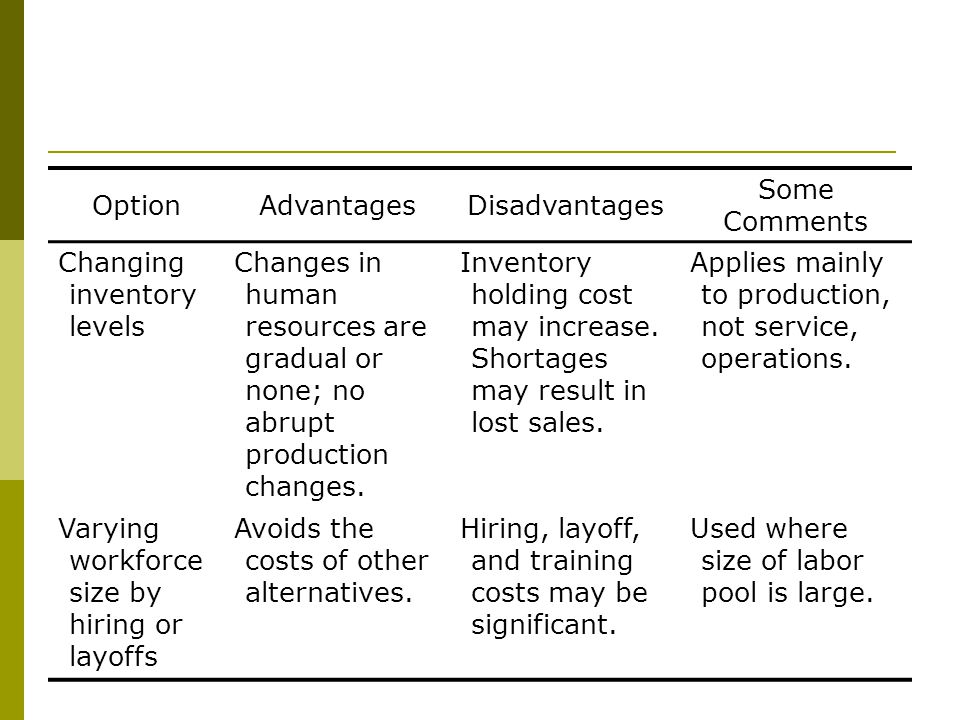 | Option | Advantages | Disadvantages | Some Comments |
|---|---|---|---|
| Changing inventory levels | Changes in human resources are gradual or none; no abrupt production changes. | Inventory holding cost may increase. Shortages may result in lost sales. | Applies mainly to production, not service, operations. |
| Varying workforce size by hiring or layoffs | Avoids the costs of other alternatives. | Hiring, layoff, and training costs may be significant. | Used where size of labor pool is large. |